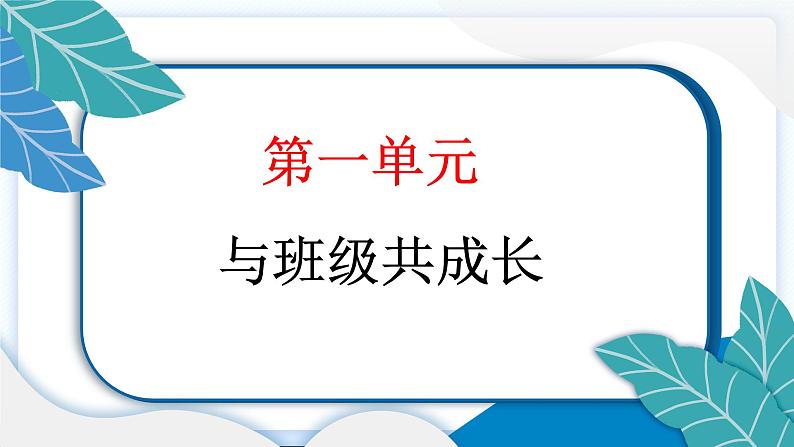 第一单元

与班级共成长